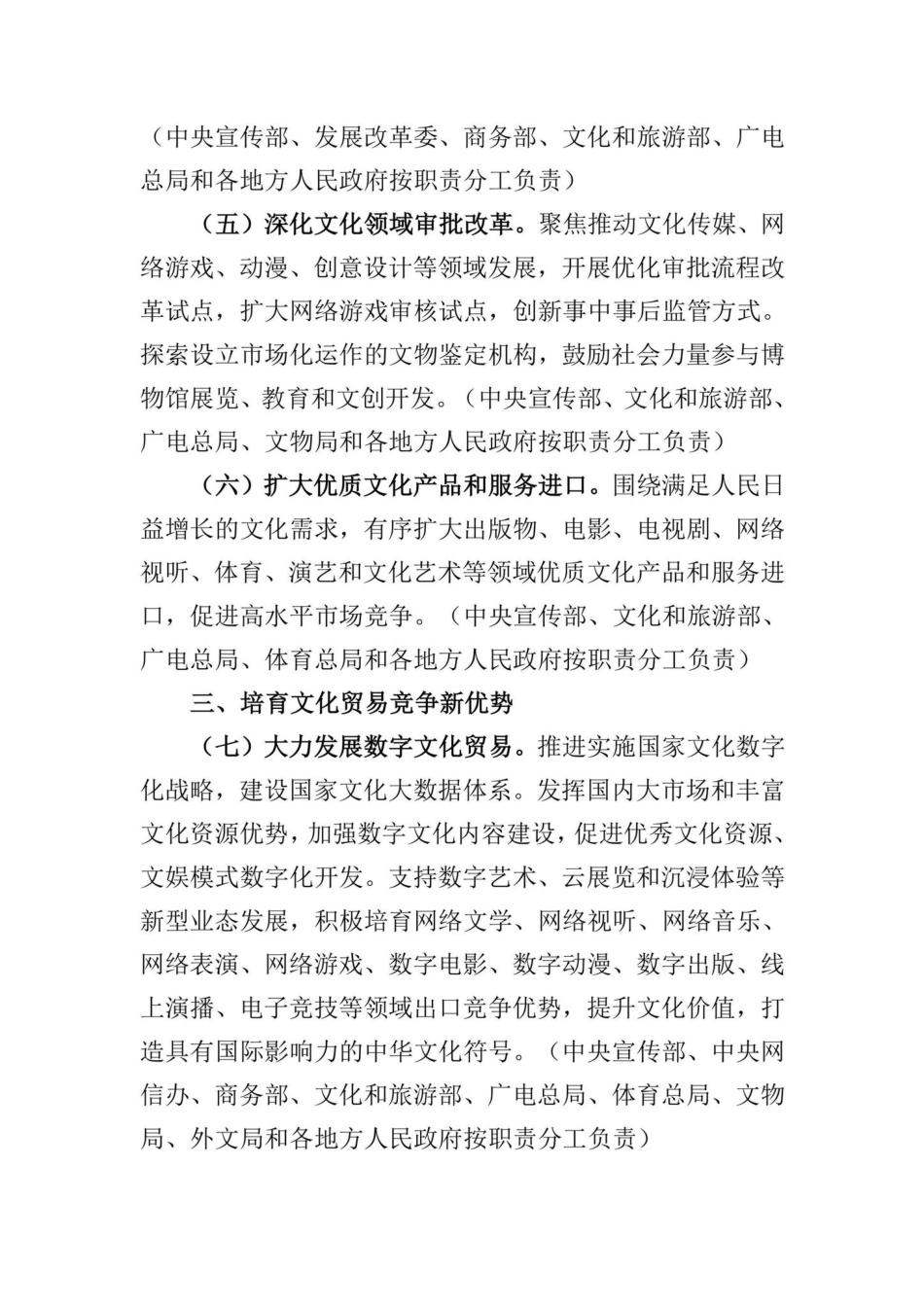 （中央宣传部、发展改革委、商务部、文化和旅游部、广电总局和各地方人民政府按职责分工负责）

（五）深化文化领域审批改革。聚焦推动文化传媒、网络游戏、动漫、创意设计等领域发展，开展优化审批流程改革试点，扩大网络游戏审核试点，创新事中事后监管方式。探索设立市场化运作的文物鉴定机构，鼓励社会力量参与博物馆展览、教育和文创开发。（中央宣传部、文化和旅游部、广电总局、文物局和各地方人民政府按职责分工负责）

（六）扩大优质文化产品和服务进口。围绕满足人民日益增长的文化需求，有序扩大出版物、电影、电视剧、网络视听、体育、演艺和文化艺术等领域优质文化产品和服务进口，促进高水平市场竞争。（中央宣传部、文化和旅游部、广电总局、体育总局和各地方人民政府按职责分工负责）

三、培育文化贸易竞争新优势

（七）大力发展数字文化贸易。推进实施国家文化数字化战略，建设国家文化大数据体系。发挥国内大市场和丰富文化资源优势，加强数字文化内容建设，促进优秀文化资源、文娱模式数字化开发。支持数字艺术、云展览和沉浸体验等新型业态发展，积极培育网络文学、网络视听、网络音乐、网络表演、网络游戏、数字电影、数字动漫、数字出版、线上演播、电子竞技等领域出口竞争优势，提升文化价值，打造具有国际影响力的中华文化符号。（中央宣传部、中央网信办、商务部、文化和旅游部、广电总局、体育总局、文物局、外文局和各地方人民政府按职责分工负责）